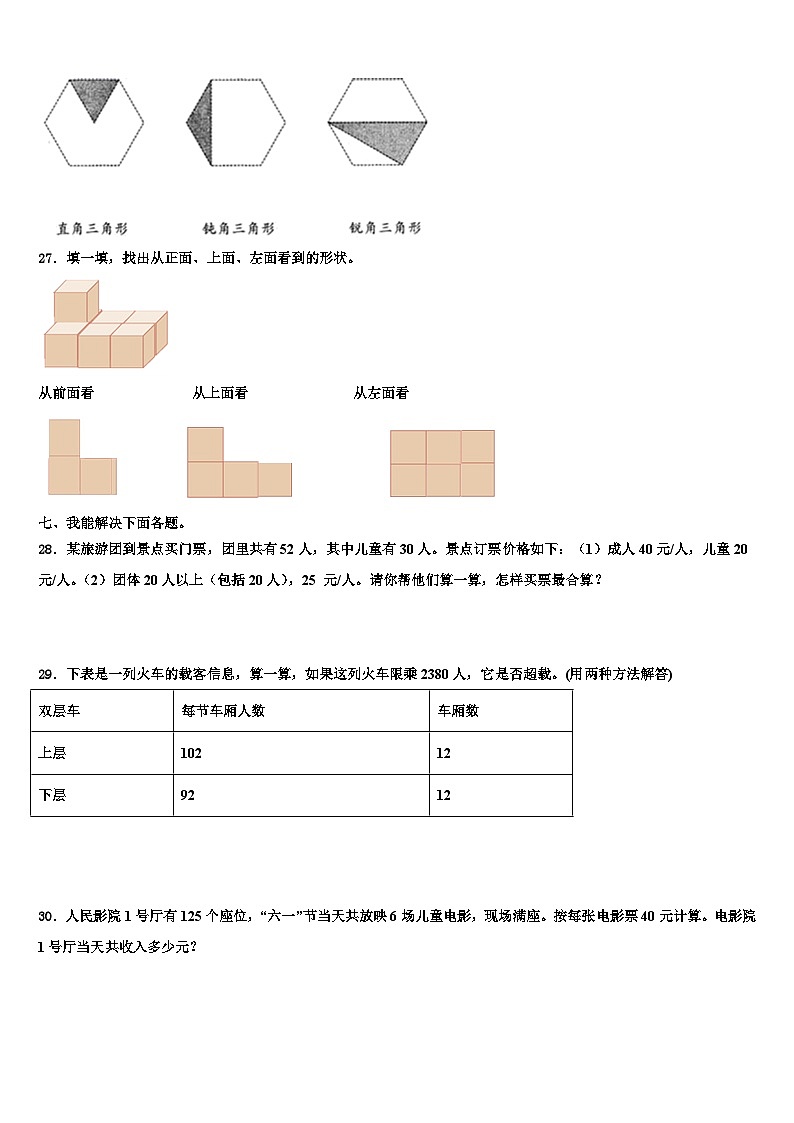 直角三角形　　钝角三角形　　锐角三角形

27．填一填，找出从正面、上面、左面看到的形状。

从前面看　　从上面看　　从左面看

七、我能解决下面各题。

28．某旅游团到景点买门票，团里共有 52 人，其中儿童有 30 人。景点订票价格如下：（1）成人 40 元/人，儿童 20 元/人。（2）团体 20 人以上（包括 20 人），25 元/人。请你帮他们算一算，怎样买票最合算？

29．下表是一列火车的载客信息，算一算，如果这列火车限乘 2380 人，它是否超载。(用两种方法解答)

| 双层车 | 每节车厢人数 | 车厢数 |
|---|---|---|
| 上层 | 102 | 12 |
| 下层 | 92 | 12 |

30．人民影院 1 号厅有 125 个座位，“六一”节当天共放映 6 场儿童电影，现场满座。按每张电影票 40 元计算。电影院 1 号厅当天共收入多少元？